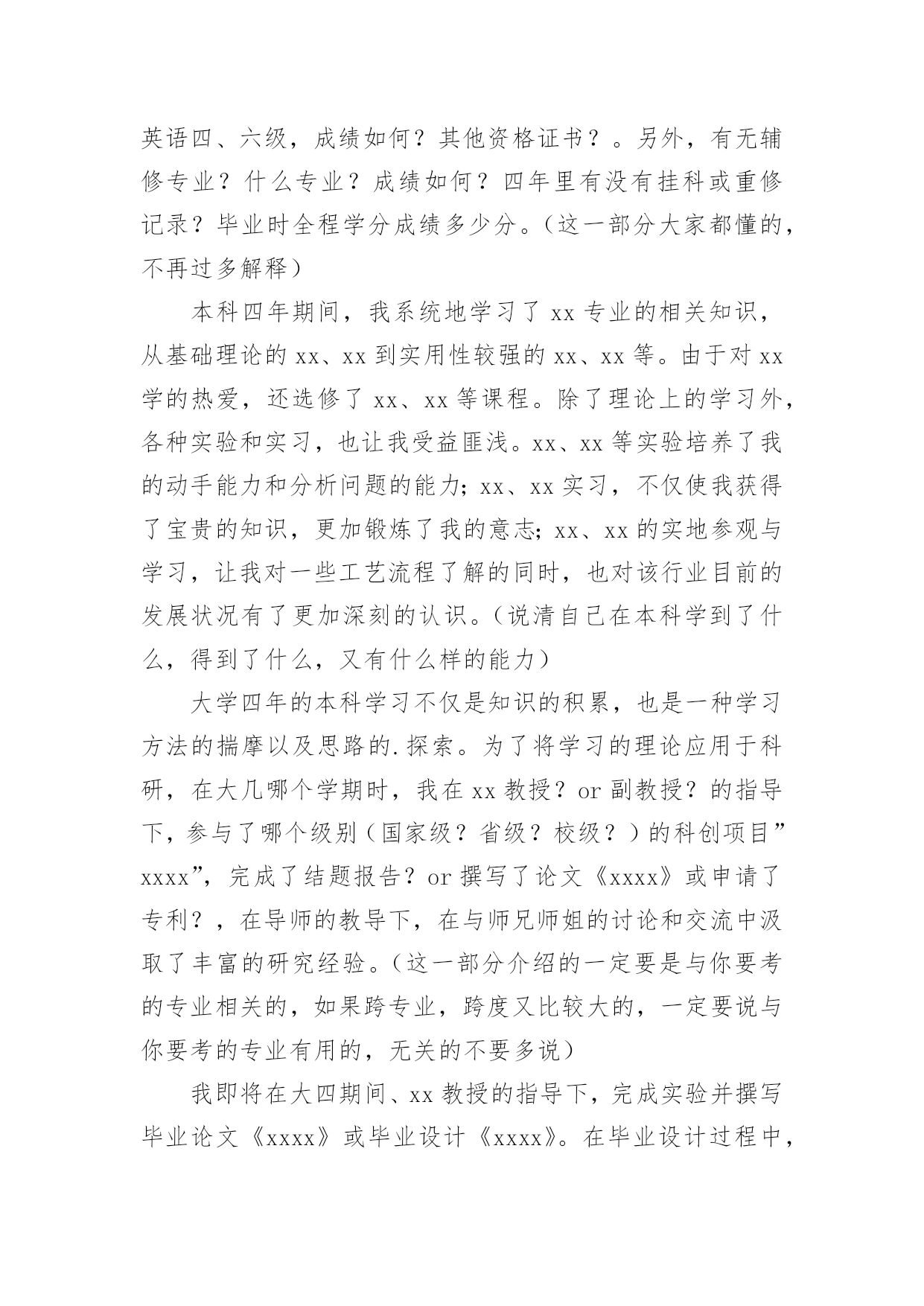 英语四、六级，成绩如何？其他资格证书？。另外，有无辅修专业？什么专业？成绩如何？四年里有没有挂科或重修记录？毕业时全程学分成绩多少分。（这一部分大家都懂的，不再过多解释）

本科四年期间，我系统地学习了 xx 专业的相关知识，从基础理论的 xx、xx 到实用性较强的 xx、xx 等。由于对 xx 学的热爱，还选修了 xx、xx 等课程。除了理论上的学习外，各种实验和实习，也让我受益匪浅。xx、xx 等实验培养了我的动手能力和分析问题的能力；xx、xx 实习，不仅使我获得了宝贵的知识，更加锻炼了我的意志；xx、xx 的实地参观与学习，让我对一些工艺流程了解的同时，也对该行业目前的发展状况有了更加深刻的认识。（说清自己在本科学到了什么，得到了什么，又有什么样的能力）

大学四年的本科学习不仅是知识的积累，也是一种学习方法的揣摩以及思路的.探索。为了将学习的理论应用于科研，在大几哪个学期时，我在 xx 教授？or 副教授？的指导下，参与了哪个级别（国家级？省级？校级？）的科创项目”xxxx”，完成了结题报告？or 撰写了论文《xxxx》或申请了专利？，在导师的教导下，在与师兄师姐的讨论和交流中汲取了丰富的研究经验。（这一部分介绍的一定要是与你要考的专业相关的，如果跨专业，跨度又比较大的，一定要说与你要考的专业有用的，无关的不要多说）

我即将在大四期间、xx 教授的指导下，完成实验并撰写毕业论文《xxxx》或毕业设计《xxxx》。在毕业设计过程中，